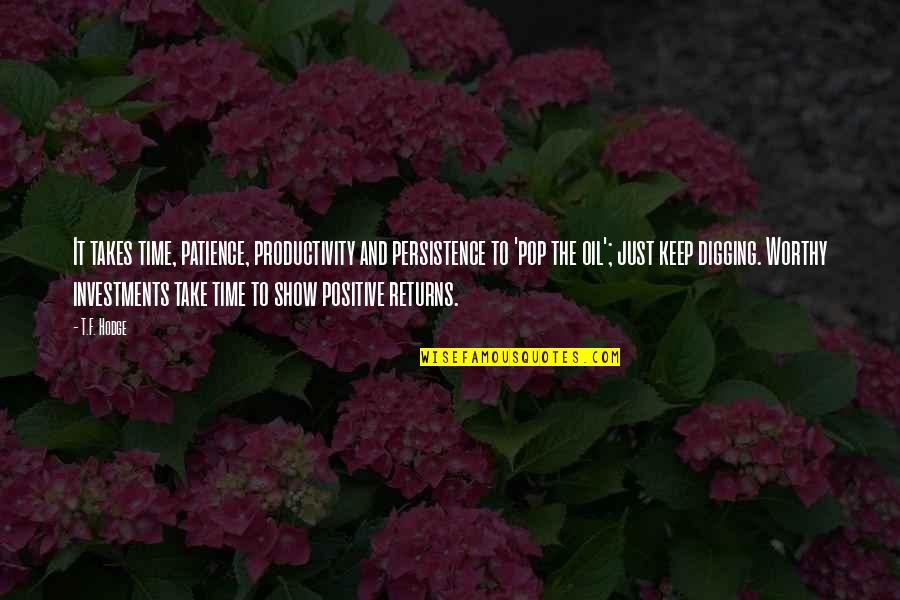 It takes time, patience, productivity and persistence to 'pop the oil'; just keep digging. Worthy investments take time to show positive returns.

- T.F. Hodge

WISEFAMOUSQUOTES.COM